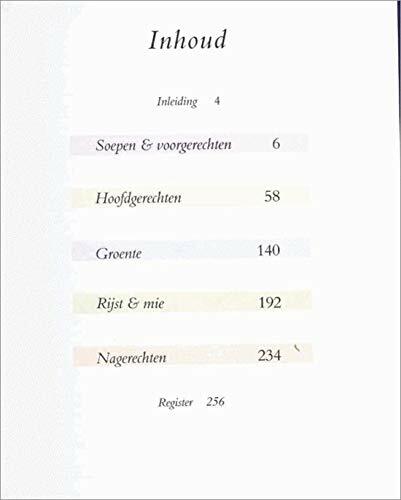 Inhoud

Inleiding 4

Soepen & voorgerechten 6

Hoofdgerechten 58

Groente 140

Rijst & mie 192

Nagerechten 234

Register 256